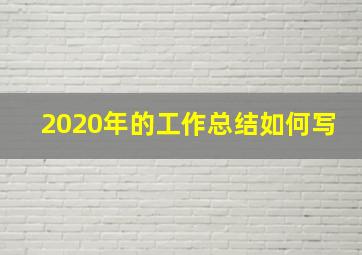 2020年的工作总结如何写